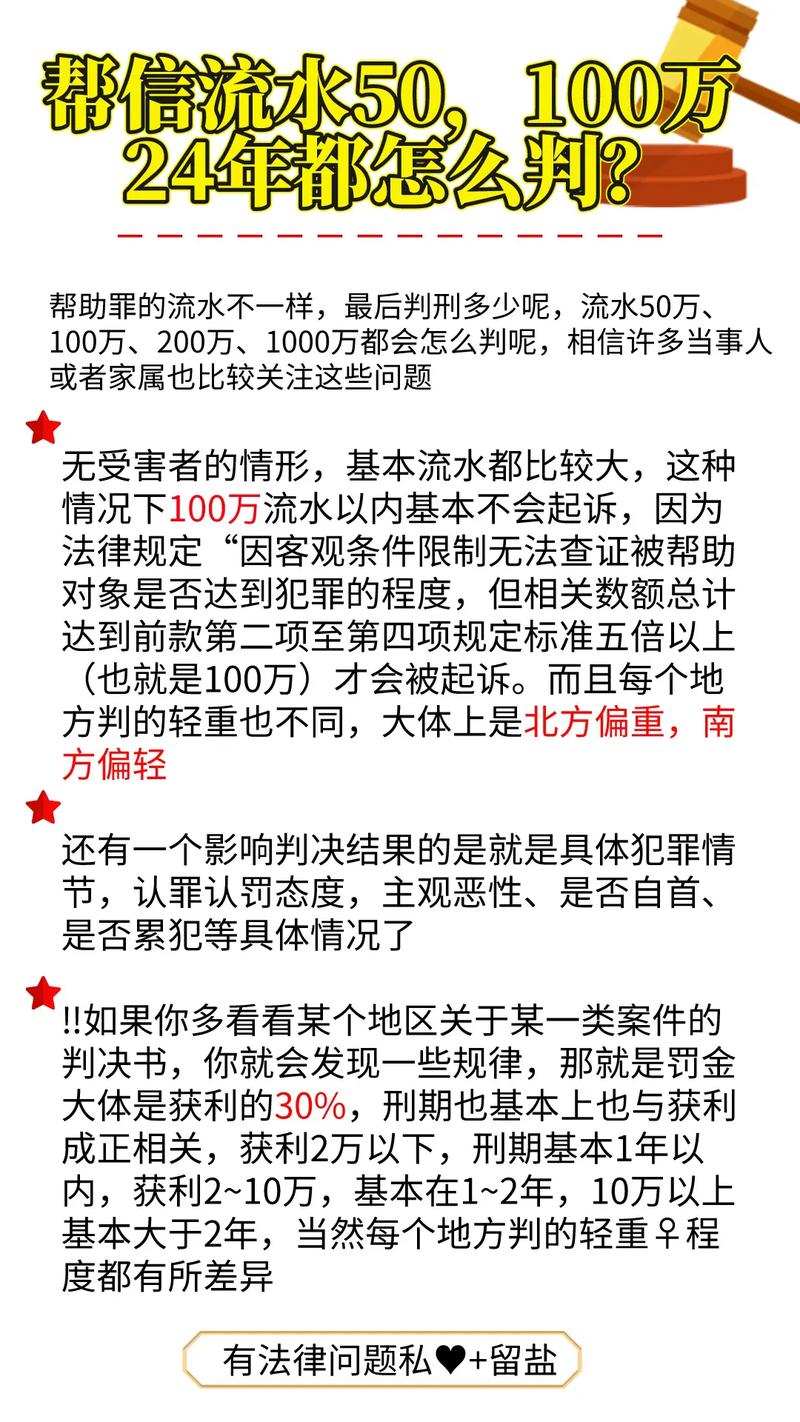 帮信流水50，100万
24年都怎么判？

帮助罪的流水不一样，最后判刑多少呢，流水50万、100万、200万、1000万都会怎么判呢，相信许多当事人或者家属也比较关注这些问题

无受害者的情形，基本流水都比较大，这种情况下100万流水以内基本不会起诉，因为法律规定“因客观条件限制无法查证被帮助对象是否达到犯罪的程度，但相关数额总计达到前款第二项至第四项规定标准五倍以上（也就是100万）才会被起诉。而且每个地方判的轻重也不同，大体上是北方偏重，南方偏轻

还有一个影响判决结果的是就是具体犯罪情节，认罪认罚态度，主观恶性、是否自首、是否累犯等具体情况了

!!如果你多看看某个地区关于某一类案件的判决书，你就会发现一些规律，那就是罚金大体是获利的30%，刑期也基本上也与获利成正相关，获利2万以下，刑期基本1年以内，获利2~10万，基本在1~2年，10万以上基本大于2年，当然每个地方判的轻重♀程度都有所差异

有法律问题私♥+留盐